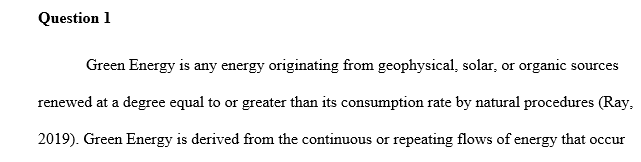 Question 1

Green Energy is any energy originating from geophysical, solar, or organic sources renewed at a degree equal to or greater than its consumption rate by natural procedures (Ray, 2019). Green Energy is derived from the continuous or repeating flows of energy that occur